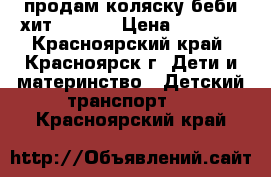 продам коляску беби хит Цена Красноярский край Красноярск г Дети и материнство Детский транспорт Красноярский край

http://Объявлений.сайт